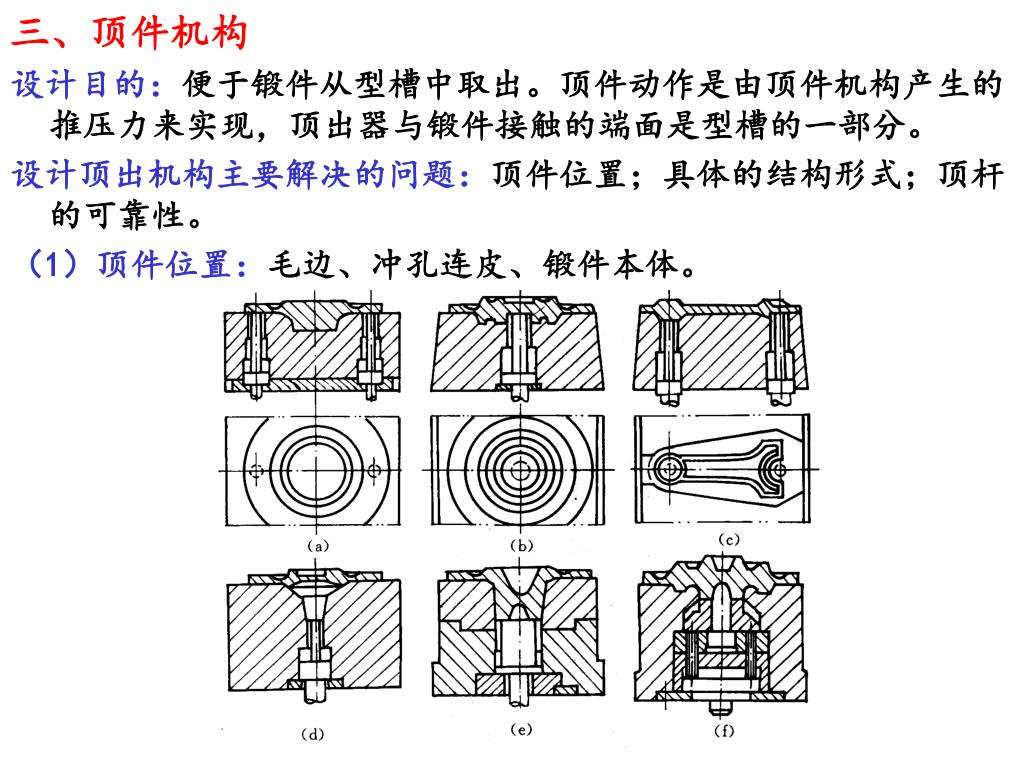 三、顶件机构

设计目的：便于锻件从型槽中取出。顶件动作是由顶件机构产生的推压力来实现，顶出器与锻件接触的端面是型槽的一部分。

设计顶出机构主要解决的问题：顶件位置；具体的结构形式；顶杆的可靠性。

（1）顶件位置：毛边、冲孔连皮、锻件本体。

(a)
(b)
(c)
(d)
(e)
(f)